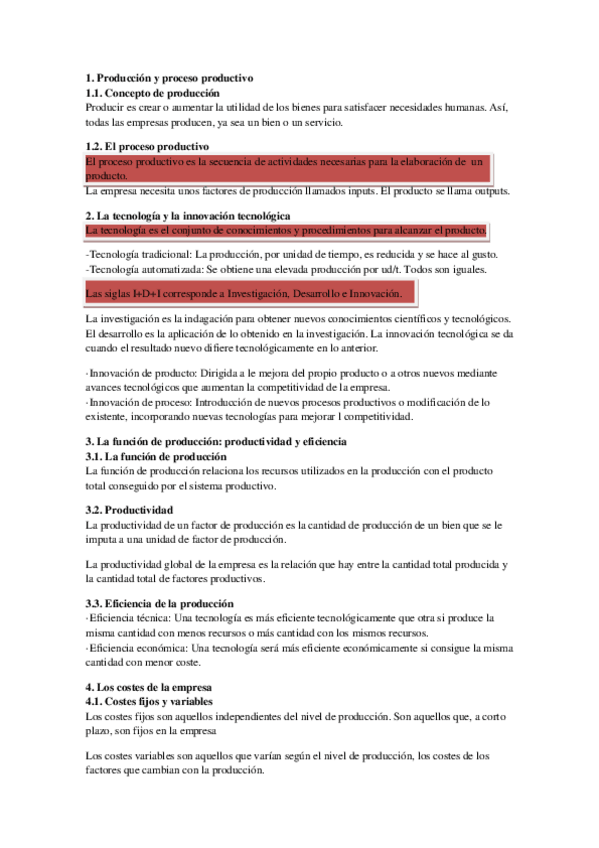 **1. Producción y proceso productivo**
**1.1. Concepto de producción**
Producir es crear o aumentar la utilidad de los bienes para satisfacer necesidades humanas. Así, todas las empresas producen, ya sea un bien o un servicio.

**1.2. El proceso productivo**
El proceso productivo es la secuencia de actividades necesarias para la elaboración de un producto.
La empresa necesita unos factores de producción llamados inputs. El producto se llama outputs.

**2. La tecnología y la innovación tecnológica**
La tecnología es el conjunto de conocimientos y procedimientos para alcanzar el producto.

-Tecnología tradicional: La producción, por unidad de tiempo, es reducida y se hace al gusto.
-Tecnología automatizada: Se obtiene una elevada producción por ud/t. Todos son iguales.

Las siglas I+D+I corresponde a Investigación, Desarrollo e Innovación.

La investigación es la indagación para obtener nuevos conocimientos científicos y tecnológicos. El desarrollo es la aplicación de lo obtenido en la investigación. La innovación tecnológica se da cuando el resultado nuevo difiere tecnológicamente en lo anterior.

·Innovación de producto: Dirigida a le mejora del propio producto o a otros nuevos mediante avances tecnológicos que aumentan la competitividad de la empresa.
·Innovación de proceso: Introducción de nuevos procesos productivos o modificación de lo existente, incorporando nuevas tecnologías para mejorar l competitividad.

**3. La función de producción: productividad y eficiencia**
**3.1. La función de producción**
La función de producción relaciona los recursos utilizados en la producción con el producto total conseguido por el sistema productivo.

**3.2. Productividad**
La productividad de un factor de producción es la cantidad de producción de un bien que se le imputa a una unidad de factor de producción.

La productividad global de la empresa es la relación que hay entre la cantidad total producida y la cantidad total de factores productivos.

**3.3. Eficiencia de la producción**
·Eficiencia técnica: Una tecnología es más eficiente tecnológicamente que otra si produce la misma cantidad con menos recursos o más cantidad con los mismos recursos.
·Eficiencia económica: Una tecnología será más eficiente económicamente si consigue la misma cantidad con menor coste.

**4. Los costes de la empresa**
**4.1. Costes fijos y variables**
Los costes fijos son aquellos independientes del nivel de producción. Son aquellos que, a corto plazo, son fijos en la empresa

Los costes variables son aquellos que varían según el nivel de producción, los costes de los factores que cambian con la producción.